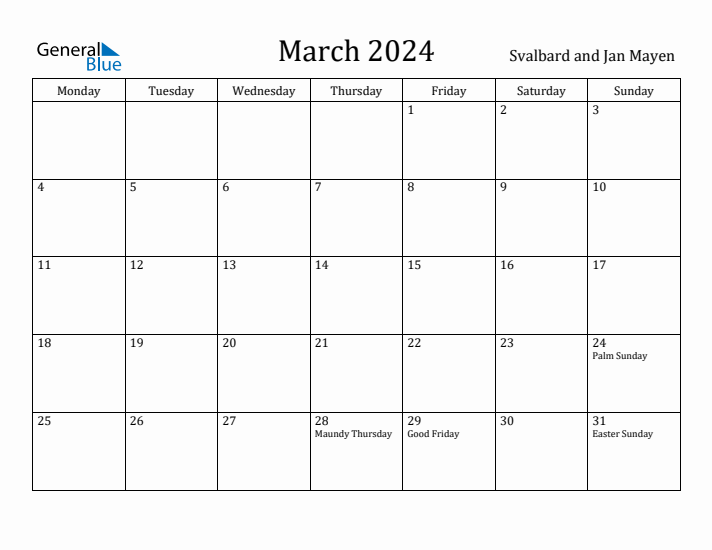 General
Blue

March 2024

Svalbard and Jan Mayen

| Monday | Tuesday | Wednesday | Thursday | Friday | Saturday | Sunday |
|---|---|---|---|---|---|---|
| | | | | 1 | 2 | 3 |
| 4 | 5 | 6 | 7 | 8 | 9 | 10 |
| 11 | 12 | 13 | 14 | 15 | 16 | 17 |
| 18 | 19 | 20 | 21 | 22 | 23 | 24 Palm Sunday |
| 25 | 26 | 27 | 28 Maundy Thursday | 29 Good Friday | 30 | 31 Easter Sunday |